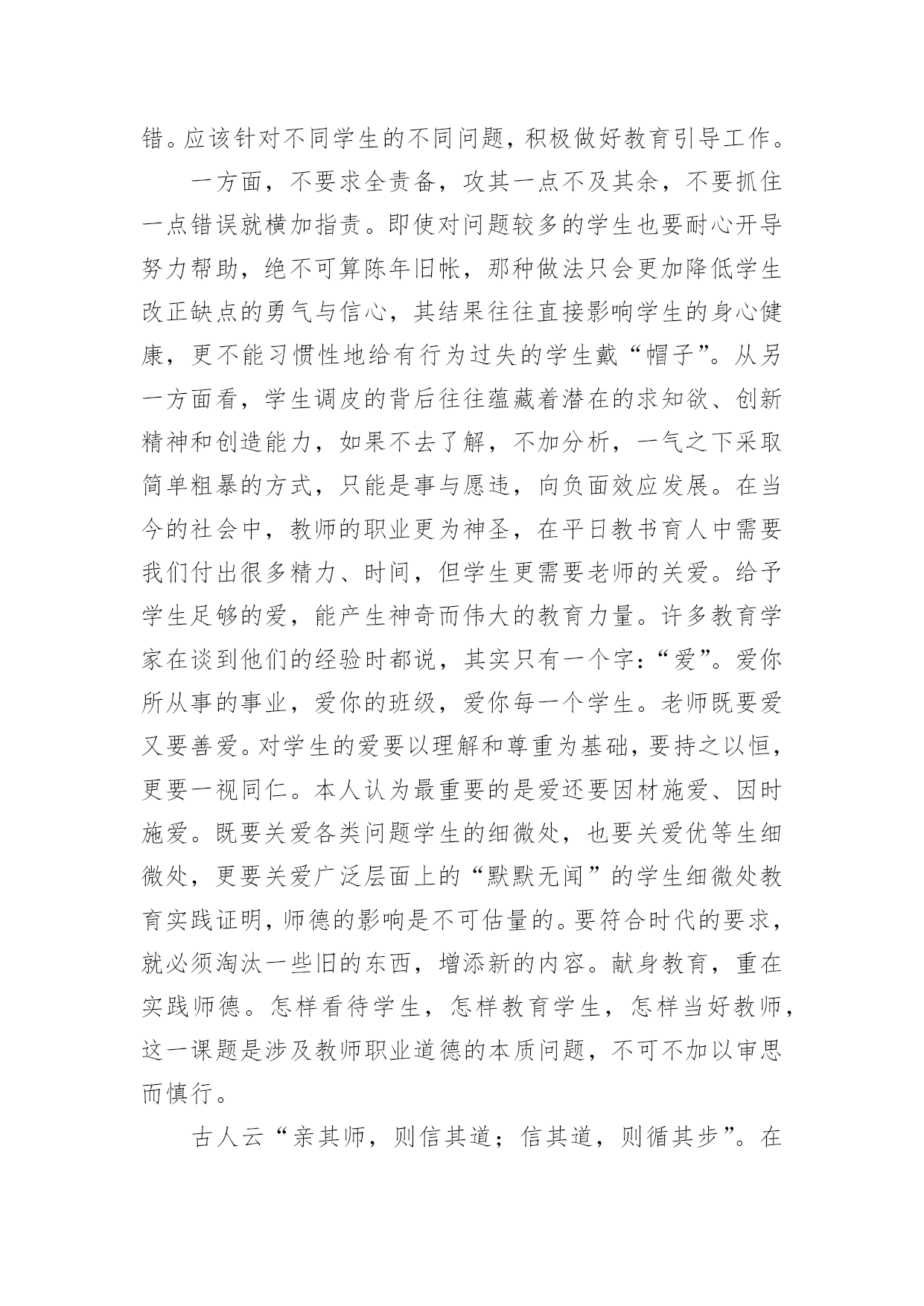 错。应该针对不同学生的不同问题，积极做好教育引导工作。

一方面，不要求全责备，攻其一点不及其余，不要抓住一点错误就横加指责。即使对问题较多的学生也要耐心开导努力帮助，绝不可算陈年旧帐，那种做法只会更加降低学生改正缺点的勇气与信心，其结果往往直接影响学生的身心健康，更不能习惯性地给有行为过失的学生戴“帽子”。从另一方面看，学生调皮的背后往往蕴藏着潜在的求知欲、创新精神和创造能力，如果不去了解，不加分析，一气之下采取简单粗暴的方式，只能是事与愿违，向负面效应发展。在当今的社会中，教师的职业更为神圣，在平日教书育人中需要我们付出很多精力、时间，但学生更需要老师的关爱。给予学生足够的爱，能产生神奇而伟大的教育力量。许多教育学家在谈到他们的经验时都说，其实只有一个字：“爱”。爱你所从事的事业，爱你的班级，爱你每一个学生。老师既要爱又要善爱。对学生的爱要以理解和尊重为基础，要持之以恒，更要一视同仁。本人认为最重要的是爱还要因材施爱、因时施爱。既要关爱各类问题学生的细微处，也要关爱优等生细微处，更要关爱广泛层面上的“默默无闻”的学生细微处教育实践证明，师德的影响是不可估量的。要符合时代的要求，就必须淘汰一些旧的东西，增添新的内容。献身教育，重在实践师德。怎样看待学生，怎样教育学生，怎样当好教师，这一课题是涉及教师职业道德的本质问题，不可不加以审思而慎行。

古人云“亲其师，则信其道；信其道，则循其步”。在